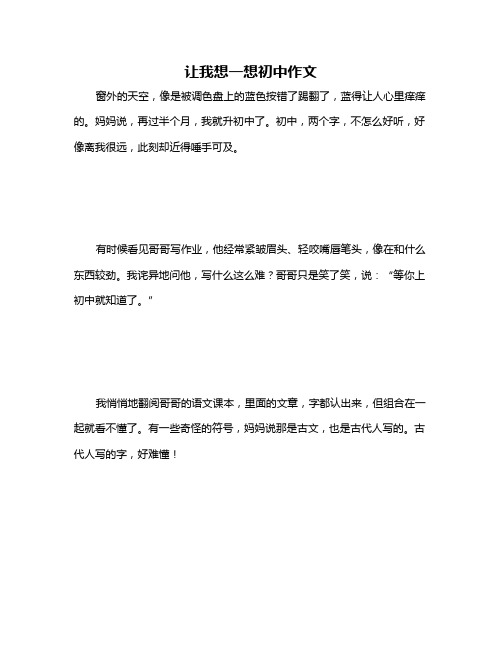 让我想一想初中作文

窗外的天空，像是被调色盘上的蓝色按错了踢翻了，蓝得让人心里痒痒的。妈妈说，再过半个月，我就升初中了。初中，两个字，不怎么好听，好像离我很远，此刻却近得唾手可及。

有时候看见哥哥写作业，他经常紧皱眉头、轻咬嘴唇笔头，像在和什么东西较劲。我诧异地问他，写什么这么难？哥哥只是笑了笑，说：“等你上初中就知道了。”

我悄悄地翻阅哥哥的语文课本，里面的文章，字都认出来，但组合在一起就看不懂了。有一些奇怪的符号，妈妈说那是古文，也是古代人写的。古代人写的字，好难懂！